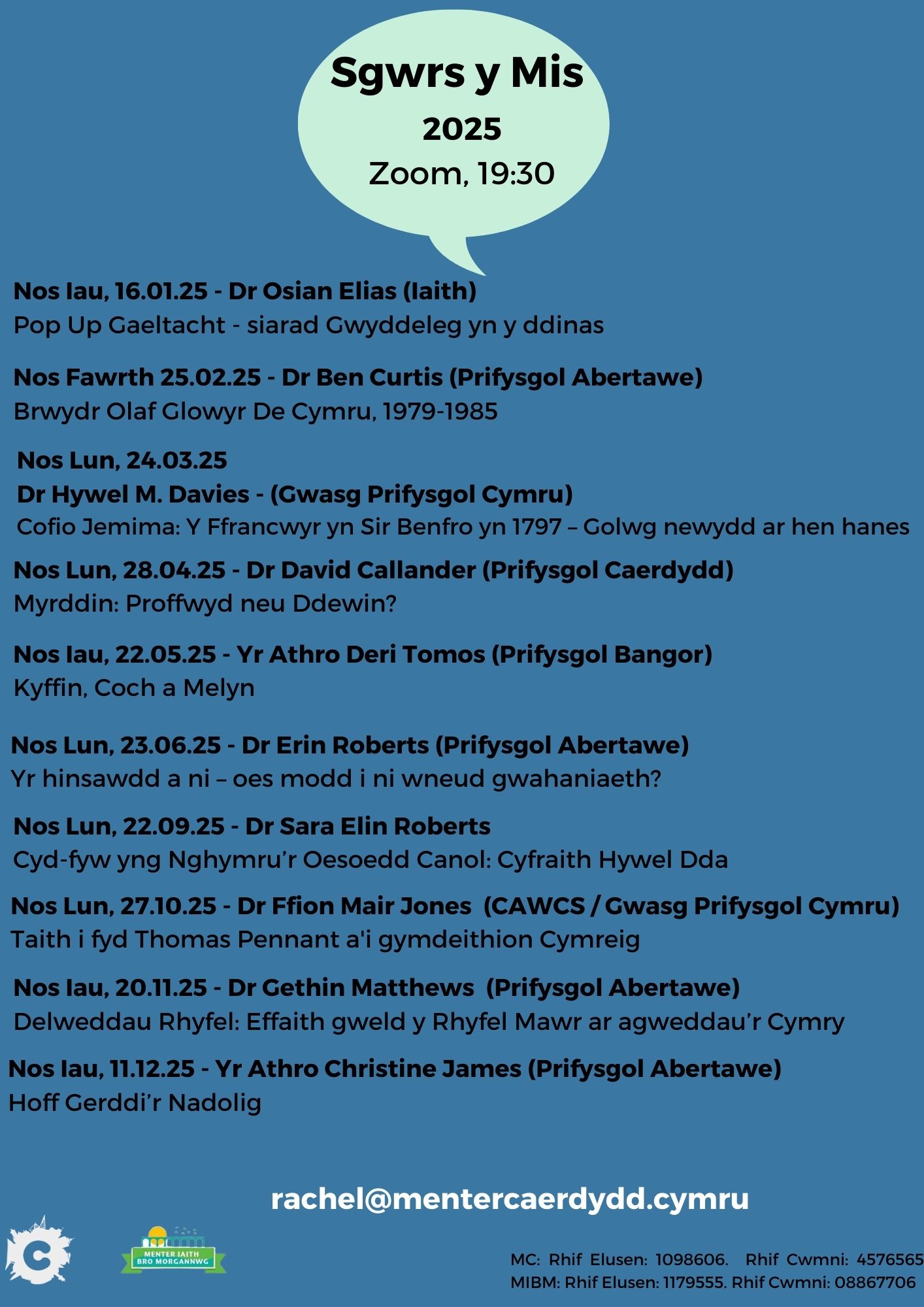 Sgwrs y Mis
2025
Zoom, 19:30

Nos Iau, 16.01.25 - Dr Osian Elias (Iaith)
Pop Up Gaeltacht - siarad Gwyddeleg yn y ddinas

Nos Fawrth 25.02.25 - Dr Ben Curtis (Prifysgol Abertawe)
Brwydr Olaf Glowyr De Cymru, 1979-1985

Nos Lun, 24.03.25
Dr Hywel M. Davies - (Gwasg Prifysgol Cymru)
Cofio Jemima: Y Ffrancwyr yn Sir Benfro yn 1797 – Golwg newydd ar hen hanes

Nos Lun, 28.04.25 - Dr David Callander (Prifysgol Caerdydd)
Myrddin: Proffwyd neu Ddewin?

Nos Iau, 22.05.25 - Yr Athro Deri Tomos (Prifysgol Bangor)
Kyffin, Coch a Melyn

Nos Lun, 23.06.25 - Dr Erin Roberts (Prifysgol Abertawe)
Yr hinsawdd a ni – oes modd i ni wneud gwahaniaeth?

Nos Lun, 22.09.25 - Dr Sara Elin Roberts
Cyd-fyw yng Nghymru’r Oesoedd Canol: Cyfraith Hywel Dda

Nos Lun, 27.10.25 - Dr Ffion Mair Jones (CAWCS / Gwasg Prifysgol Cymru)
Taith i fyd Thomas Pennant a'i gymdeithion Cymreig

Nos Iau, 20.11.25 - Dr Gethin Matthews (Prifysgol Abertawe)
Delweddau Rhyfel: Effaith gweld y Rhyfel Mawr ar agweddau’r Cymry

Nos Iau, 11.12.25 - Yr Athro Christine James (Prifysgol Abertawe)
Hoff Gerddi’r Nadolig

rachel@mentercaerdydd.cymru

MENTER IAITH BRO MORGANNWG

MC: Rhif Elusen: 1098606. Rhif Cwmni: 4576565
MIBM: Rhif Elusen: 1179555. Rhif Cwmni: 08867706